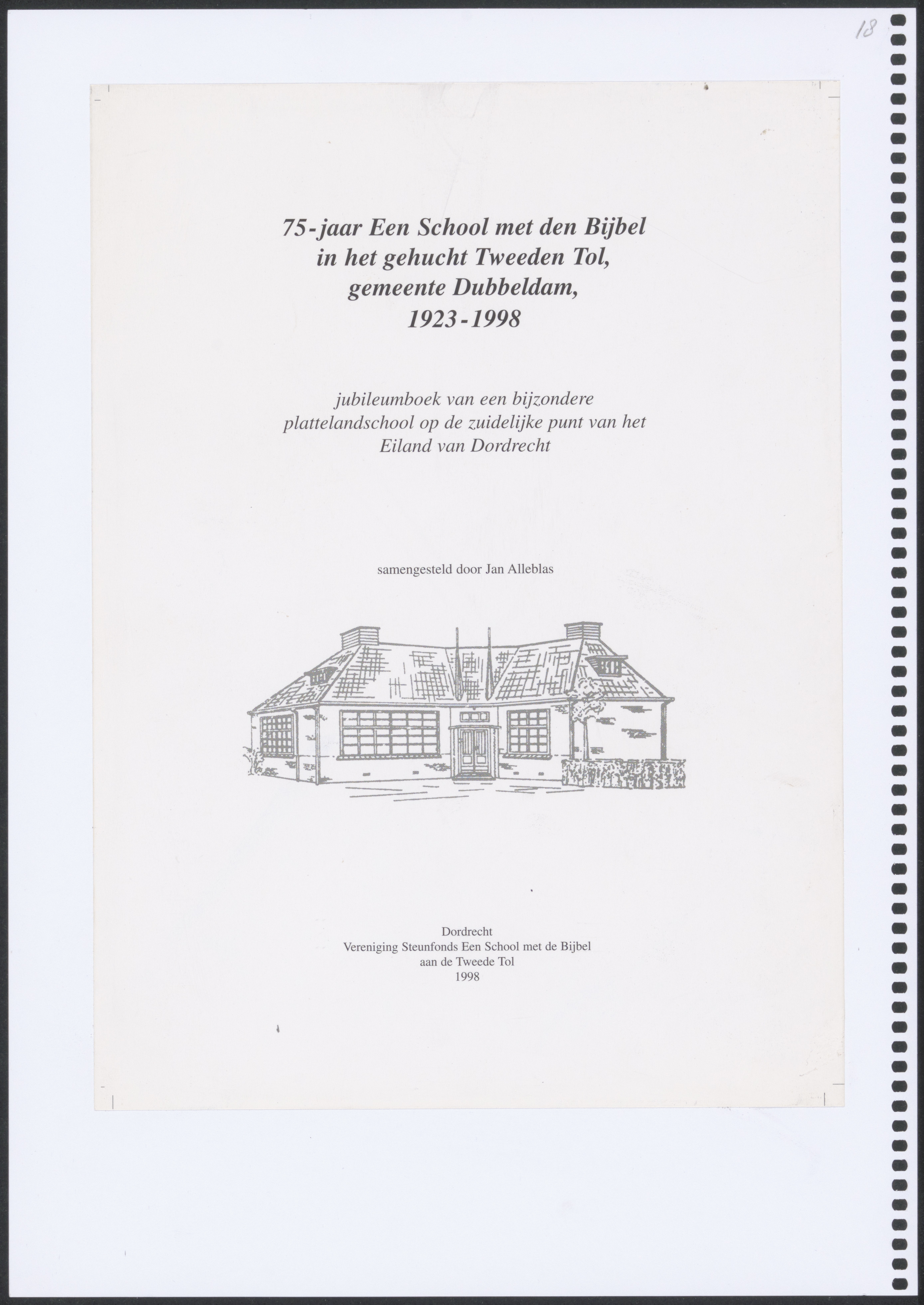 18

75-jaar Een School met den Bijbel
in het gehucht Tweeden Tol,
gemeente Dubbeldam,
1923-1998

jubileumboek van een bijzondere
plattelandschool op de zuidelijke punt van het
Eiland van Dordrecht

samengesteld door Jan Alleblas

Dordrecht
Vereniging Steunfonds Een School met de Bijbel
aan de Tweede Tol
1998